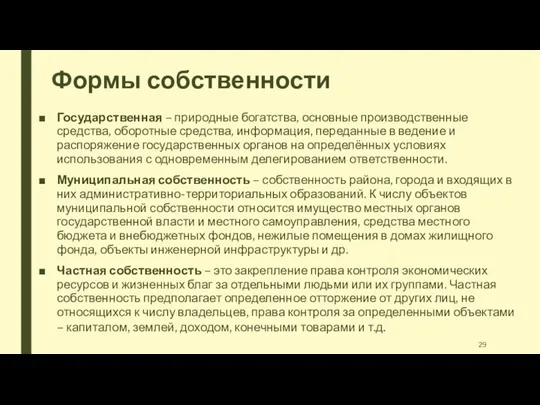 Формы собственности

■ Государственная – природные богатства, основные производственные средства, оборотные средства, информация, переданные в ведение и распоряжение государственных органов на определённых условиях использования с одновременным делегированием ответственности.

■ Муниципальная собственность – собственность района, города и входящих в них административно-территориальных образований. К числу объектов муниципальной собственности относится имущество местных органов государственной власти и местного самоуправления, средства местного бюджета и внебюджетных фондов, нежилые помещения в домах жилищного фонда, объекты инженерной инфраструктуры и др.

■ Частная собственность – это закрепление права контроля экономических ресурсов и жизненных благ за отдельными людьми или их группами. Частная собственность предполагает определенное отторжение от других лиц, не относящихся к числу владельцев, права контроля за определенными объектами – капиталом, землей, доходом, конечными товарами и т.д.

29